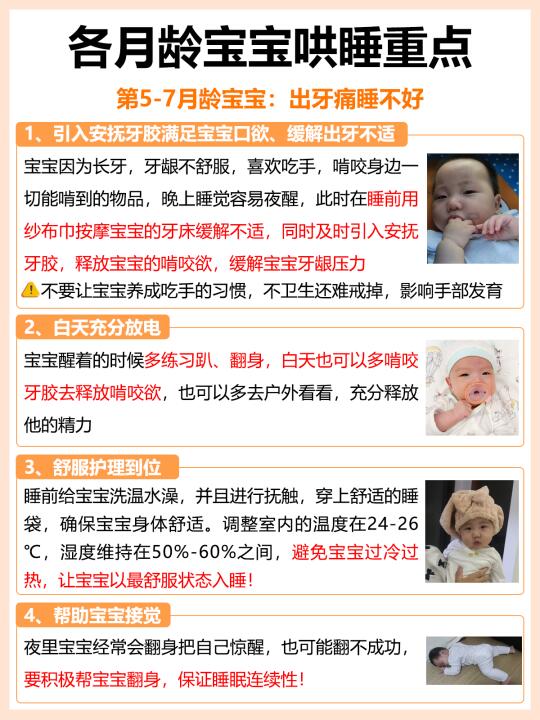 各月龄宝宝哄睡重点

第5-7月龄宝宝：出牙痛睡不好

1、引入安抚牙胶满足宝宝口欲、缓解出牙不适

宝宝因为长牙，牙龈不舒服，喜欢吃手，啃咬身边一切能啃到的物品，晚上睡觉容易夜醒，此时在睡前用纱布巾按摩宝宝的牙床缓解不适，同时及时引入安抚牙胶，释放宝宝的啃咬欲，缓解宝宝牙龈压力

⚠️不要让宝宝养成吃手的习惯，不卫生还难戒掉，影响手部发育

2、白天充分放电

宝宝醒着的时候多练习趴、翻身，白天也可以多啃咬牙胶去释放啃咬欲，也可以多去户外看看，充分释放他的精力

3、舒服护理到位

睡前给宝宝洗温水澡，并且进行抚触，穿上舒适的睡袋，确保宝宝身体舒适。调整室内的温度在24-26℃，湿度维持在50%-60%之间，避免宝宝过冷过热，让宝宝以最舒服状态入睡！

4、帮助宝宝接觉

夜里宝宝经常会翻身把自己惊醒，也可能翻不成功，要积极帮宝宝翻身，保证睡眠连续性！